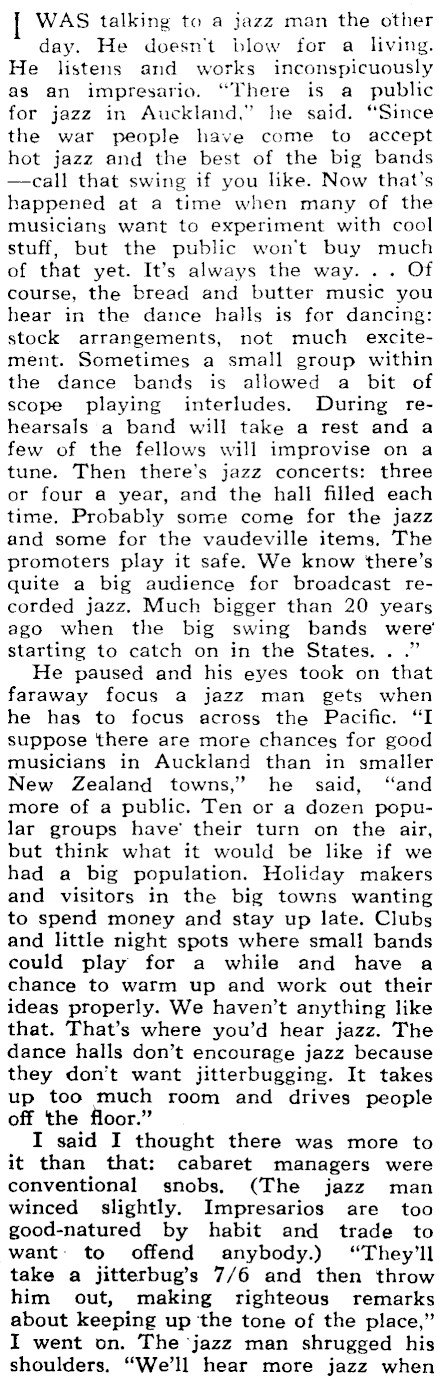 I WAS talking to a jazz man the other day. He doesn't blow for a living. He listens and works inconspicuously as an impresario. "There is a public for jazz in Auckland," he said. "Since the war people have come to accept hot jazz and the best of the big bands —call that swing if you like. Now that's happened at a time when many of the musicians want to experiment with cool stuff, but the public won't buy much of that yet. It's always the way. . . Of course, the bread and butter music you hear in the dance halls is for dancing: stock arrangements, not much excitement. Sometimes a small group within the dance bands is allowed a bit of scope playing interludes. During rehearsals a band will take a rest and a few of the fellows will improvise on a tune. Then there's jazz concerts: three or four a year, and the hall filled each time. Probably some come for the jazz and some for the vaudeville items. The promoters play it safe. We know there's quite a big audience for broadcast recorded jazz. Much bigger than 20 years ago when the big swing bands were starting to catch on in the States. . ."

He paused and his eyes took on that faraway focus a jazz man gets when he has to focus across the Pacific. "I suppose there are more chances for good musicians in Auckland than in smaller New Zealand towns," he said, "and more of a public. Ten or a dozen popular groups have their turn on the air, but think what it would be like if we had a big population. Holiday makers and visitors in the big towns wanting to spend money and stay up late. Clubs and little night spots where small bands could play for a while and have a chance to warm up and work out their ideas properly. We haven't anything like that. That's where you'd hear jazz. The dance halls don't encourage jazz because they don't want jitterbugging. It takes up too much room and drives people off the floor."

I said I thought there was more to it than that: cabaret managers were conventional snobs. (The jazz man winced slightly. Impresarios are too good-natured by habit and trade to want to offend anybody.) "They'll take a jitterbug's 7/6 and then throw him out, making righteous remarks about keeping up the tone of the place," I went on. The jazz man shrugged his shoulders. "We'll hear more jazz when